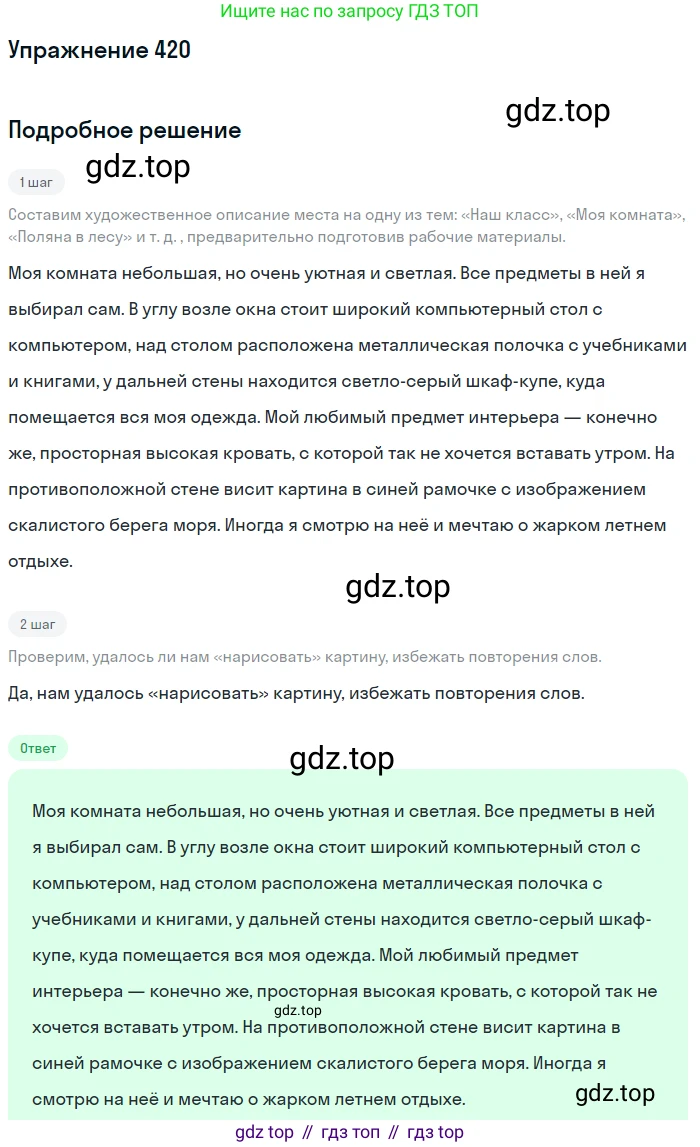 Ищите нас по запросу ГДЗ ТОП

Упражнение 420

gdz.top

Подробное решение

gdz.top

1 шаг

Составим художественное описание места на одну из тем: «Наш класс», «Моя комната», «Поляна в лесу» и т. д. , предварительно подготовив рабочие материалы.

Моя комната небольшая, но очень уютная и светлая. Все предметы в ней я выбирал сам. В углу возле окна стоит широкий компьютерный стол с компьютером, над столом расположена металлическая полочка с учебниками и книгами, у дальней стены находится светло-серый шкаф-купе, куда помещается вся моя одежда. Мой любимый предмет интерьера — конечно же, просторная высокая кровать, с которой так не хочется вставать утром. На противоположной стене висит картина в синей рамочке с изображением скалистого берега моря. Иногда я смотрю на неё и мечтаю о жарком летнем отдыхе.

gdz.top

2 шаг

Проверим, удалось ли нам «нарисовать» картину, избежать повторения слов.

Да, нам удалось «нарисовать» картину, избежать повторения слов.

Ответ

gdz.top

Моя комната небольшая, но очень уютная и светлая. Все предметы в ней я выбирал сам. В углу возле окна стоит широкий компьютерный стол с компьютером, над столом расположена металлическая полочка с учебниками и книгами, у дальней стены находится светло-серый шкаф-купе, куда помещается вся моя одежда. Мой любимый предмет интерьера — конечно же, просторная высокая кровать, с которой так не хочется вставать утром. На противоположной стене висит картина в синей рамочке с изображением скалистого берега моря. Иногда я смотрю на неё и мечтаю о жарком летнем отдыхе.

gdz.top

gdz.top

gdz top // гдз топ // гдз top